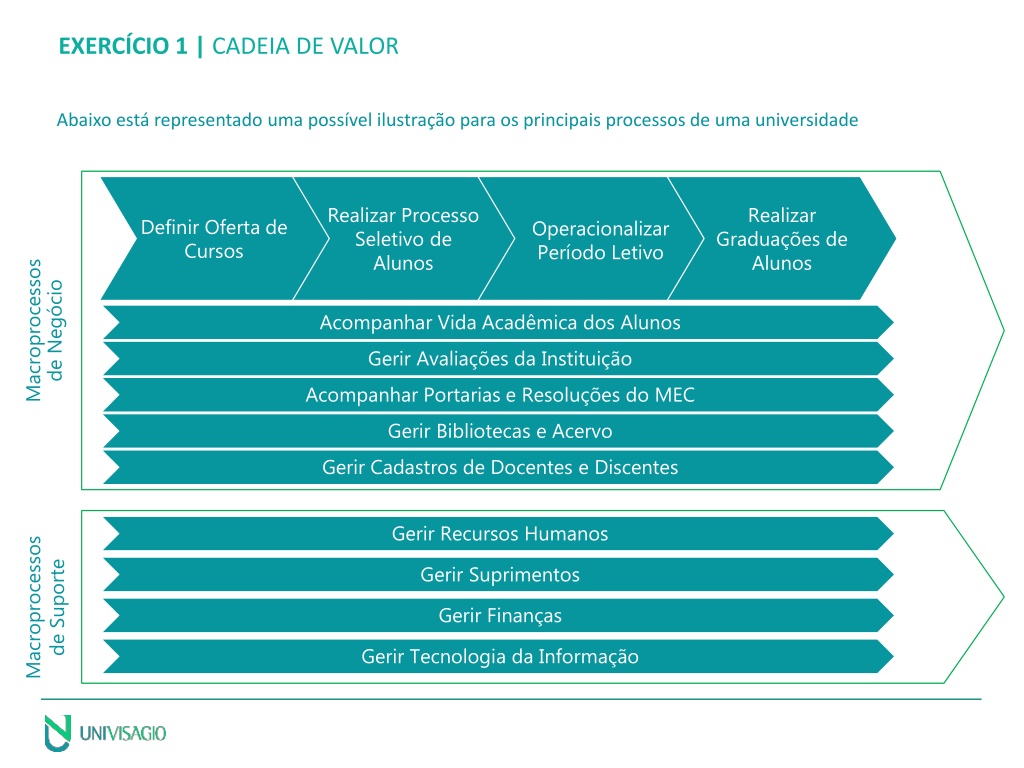 EXERCÍCIO 1 | CADEIA DE VALOR

Abaixo está representado uma possível ilustração para os principais processos de uma universidade

Macroprocessos de Negócio

Definir Oferta de Cursos

Realizar Processo Seletivo de Alunos

Operacionalizar Período Letivo

Realizar Graduações de Alunos

Acompanhar Vida Acadêmica dos Alunos

Gerir Avaliações da Instituição

Acompanhar Portarias e Resoluções do MEC

Gerir Bibliotecas e Acervo

Gerir Cadastros de Docentes e Discentes

Macroprocessos de Suporte

Gerir Recursos Humanos

Gerir Suprimentos

Gerir Finanças

Gerir Tecnologia da Informação

UNIVISAGIO